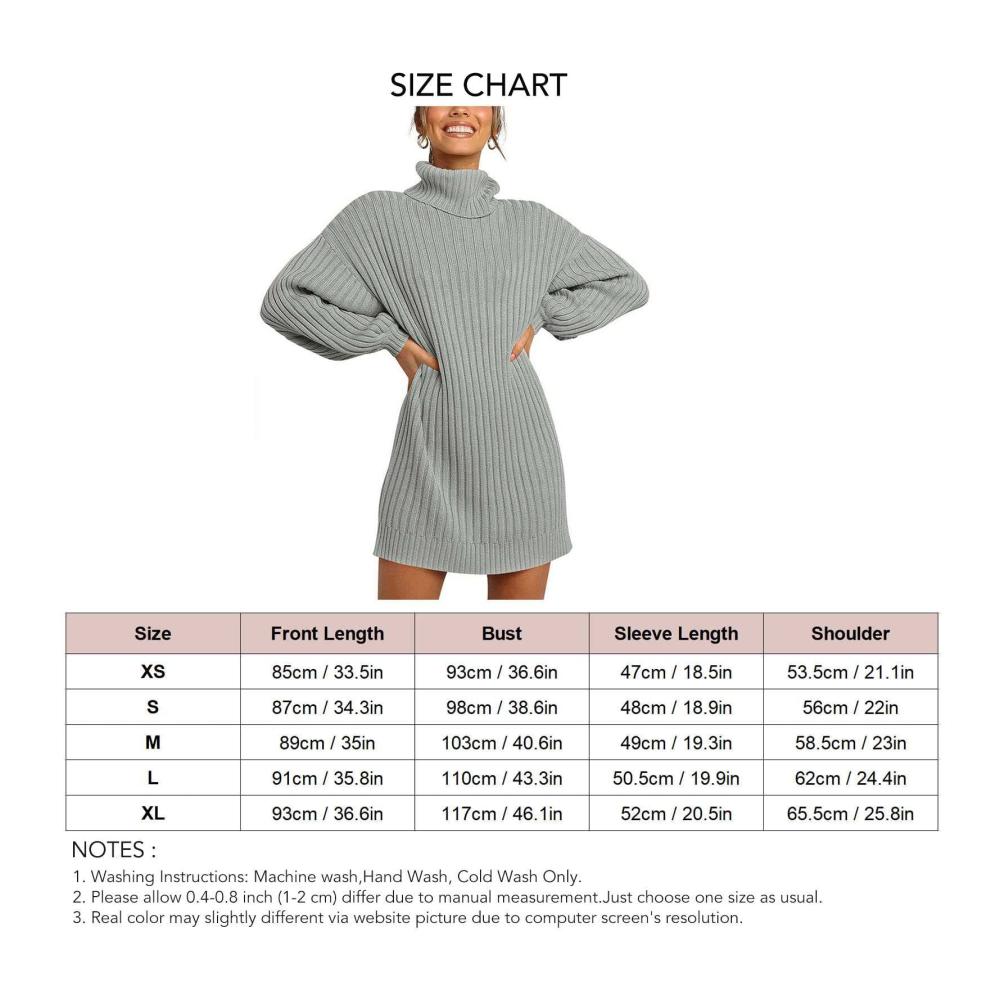 SIZE CHART

| Size | Front Length | Bust | Sleeve Length | Shoulder |
|---|---|---|---|---|
| XS | 85cm / 33.5in | 93cm / 36.6in | 47cm / 18.5in | 53.5cm / 21.1in |
| S | 87cm / 34.3in | 98cm / 38.6in | 48cm / 18.9in | 56cm / 22in |
| M | 89cm / 35in | 103cm / 40.6in | 49cm / 19.3in | 58.5cm / 23in |
| L | 91cm / 35.8in | 110cm / 43.3in | 50.5cm / 19.9in | 62cm / 24.4in |
| XL | 93cm / 36.6in | 117cm / 46.1in | 52cm / 20.5in | 65.5cm / 25.8in |

NOTES :
1. Washing Instructions: Machine wash,Hand Wash, Cold Wash Only.
2. Please allow 0.4-0.8 inch (1-2 cm) differ due to manual measurement.Just choose one size as usual.
3. Real color may slightly different via website picture due to computer screen's resolution.